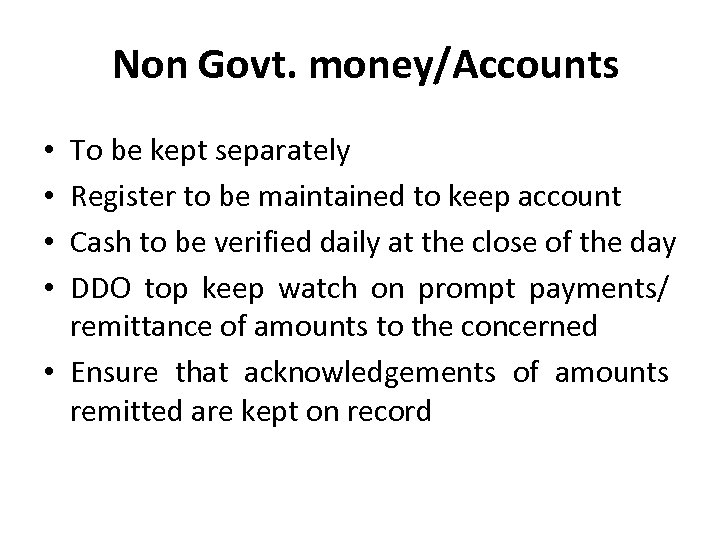 Non Govt. money/Accounts

• To be kept separately
• Register to be maintained to keep account
• Cash to be verified daily at the close of the day
• DDO top keep watch on prompt payments/ remittance of amounts to the concerned
• Ensure that acknowledgements of amounts remitted are kept on record